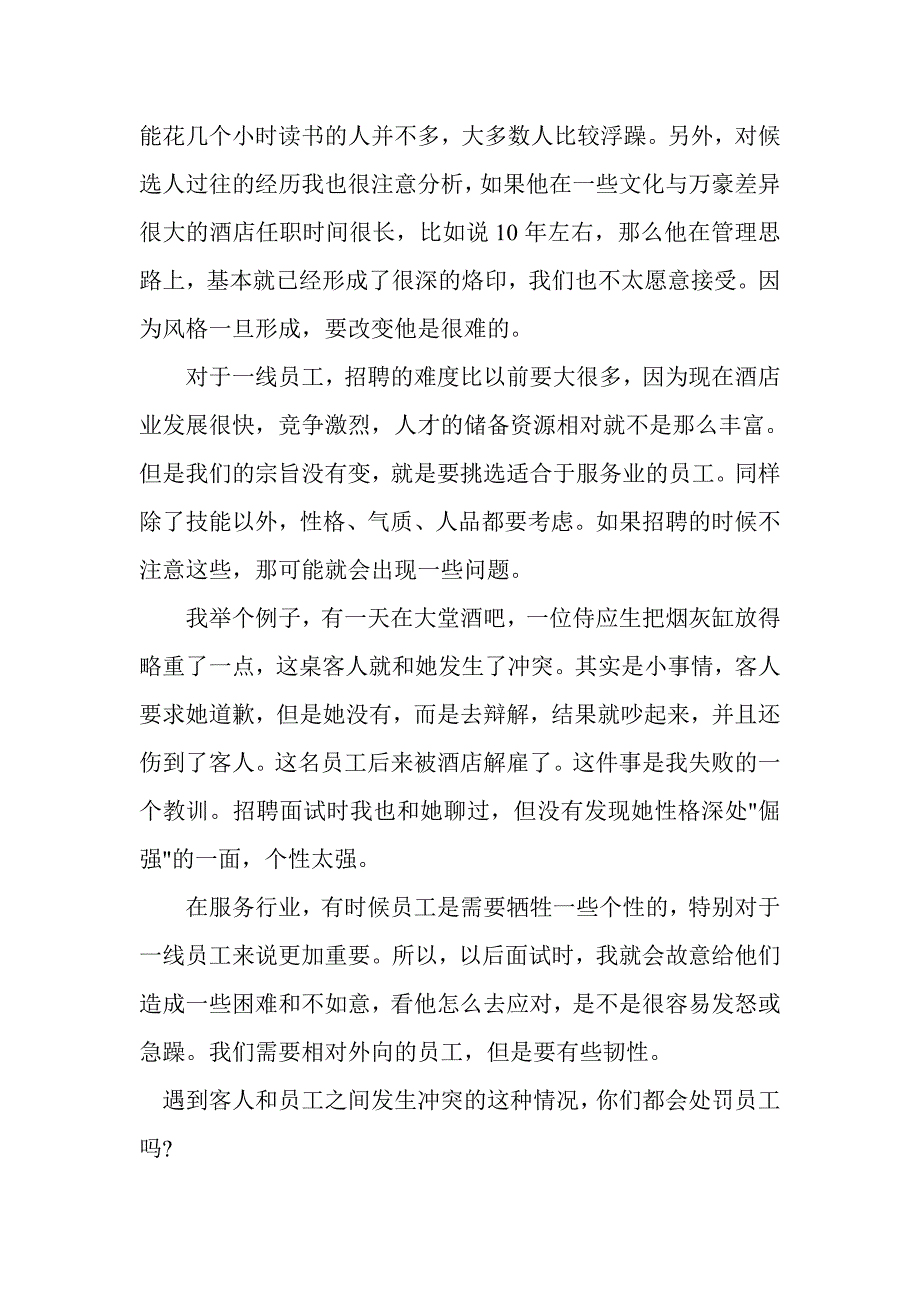 能花几个小时读书的人并不多，大多数人比较浮躁。另外，对候选人过往的经历我也很注意分析，如果他在一些文化与万豪差异很大的酒店任职时间很长，比如说 10 年左右，那么他在管理思路上，基本就已经形成了很深的烙印，我们也不太愿意接受。因为风格一旦形成，要改变他是很难的。

对于一线员工，招聘的难度比以前要大很多，因为现在酒店业发展很快，竞争激烈，人才的储备资源相对就不是那么丰富。但是我们的宗旨没有变，就是要挑选适合于服务业的员工。同样除了技能以外，性格、气质、人品都要考虑。如果招聘的时候不注意这些，那可能就会出现一些问题。

我举个例子，有一天在大堂酒吧，一位侍应生把烟灰缸放得略重了一点，这桌客人就和她发生了冲突。其实是小事情，客人要求她道歉，但是她没有，而是去辩解，结果就吵起来，并且还伤到了客人。这名员工后来被酒店解雇了。这件事是我失败的一个教训。招聘面试时我也和她聊过，但没有发现她性格深处"倔强"的一面，个性太强。

在服务行业，有时候员工是需要牺牲一些个性的，特别对于一线员工来说更加重要。所以，以后面试时，我就会故意给他们造成一些困难和不如意，看他怎么去应对，是不是很容易发怒或急躁。我们需要相对外向的员工，但是要有些韧性。

遇到客人和员工之间发生冲突的这种情况，你们都会处罚员工吗?